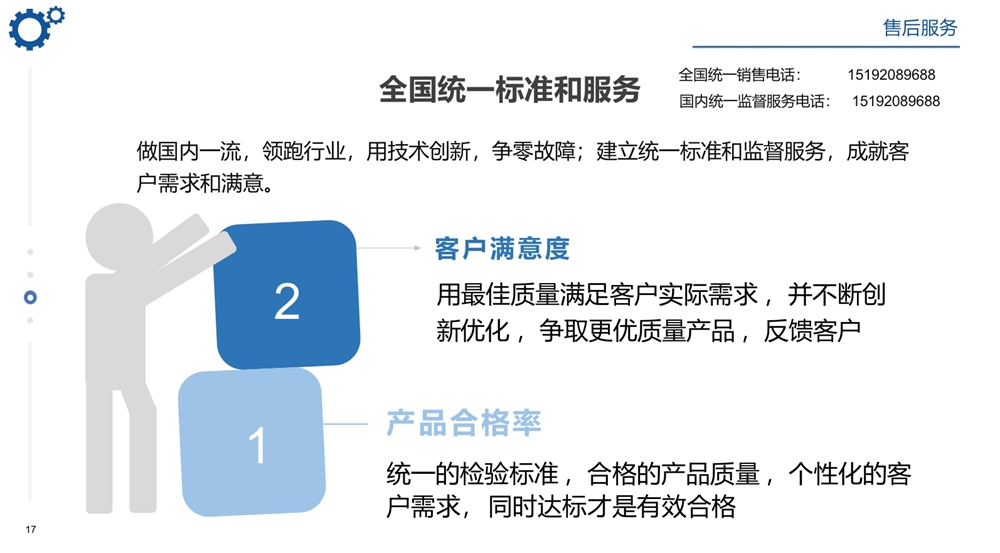 售后服务

全国统一标准和服务

全国统一销售电话： 15192089688
国内统一监督服务电话： 15192089688

做国内一流，领跑行业，用技术创新，争零故障；建立统一标准和监督服务，成就客户需求和满意。

2

客户满意度

用最佳质量满足客户实际需求，并不断创新优化，争取更优质量产品，反馈客户

1

产品合格率

统一的检验标准，合格的产品质量，个性化的客户需求，同时达标才是有效合格

17